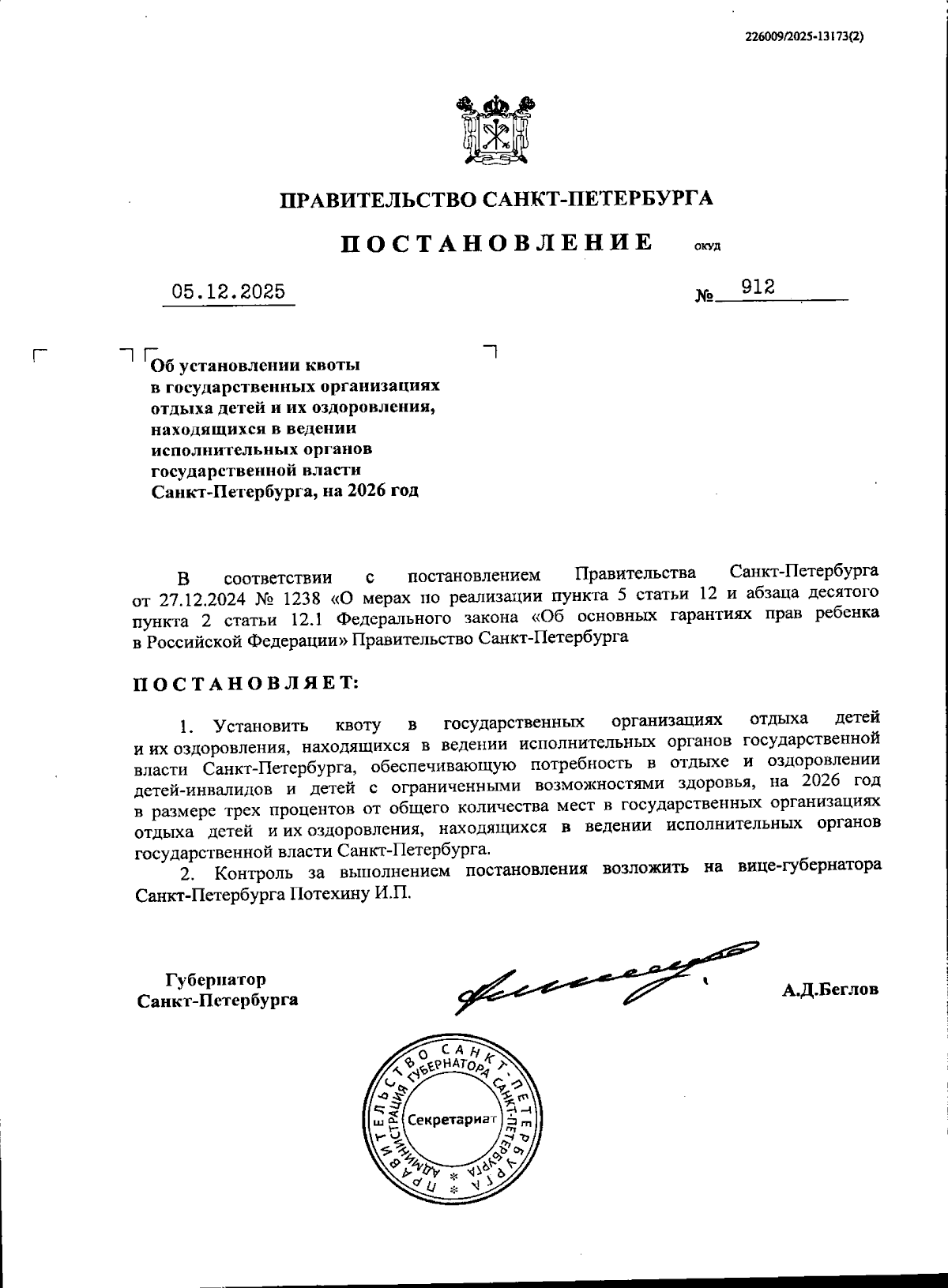 226009/2025-13173(2)

ПРАВИТЕЛЬСТВО САНКТ-ПЕТЕРБУРГА

ПОСТАНОВЛЕНИЕ

ОКУД

05.12.2025

№ 912

Об установлении квоты в государственных организациях отдыха детей и их оздоровления, находящихся в ведении исполнительных органов государственной власти Санкт-Петербурга, на 2026 год

В соответствии с постановлением Правительства Санкт-Петербурга от 27.12.2024 № 1238 «О мерах по реализации пункта 5 статьи 12 и абзаца десятого пункта 2 статьи 12.1 Федерального закона «Об основных гарантиях прав ребенка в Российской Федерации» Правительство Санкт-Петербурга

ПОСТАНОВЛЯЕТ:

1. Установить квоту в государственных организациях отдыха детей и их оздоровления, находящихся в ведении исполнительных органов государственной власти Санкт-Петербурга, обеспечивающую потребность в отдыхе и оздоровлении детей-инвалидов и детей с ограниченными возможностями здоровья, на 2026 год в размере трех процентов от общего количества мест в государственных организациях отдыха детей и их оздоровления, находящихся в ведении исполнительных органов государственной власти Санкт-Петербурга.

2. Контроль за выполнением постановления возложить на вице-губернатора Санкт-Петербурга Потехину И.П.

Губернатор Санкт-Петербурга

А.Д.Беглов

ПРАВИТЕЛЬСТВО САНКТ-ПЕТЕРБУРГА
АДМИНИСТРАЦИЯ ГУБЕРНАТОРА САНКТ-ПЕТЕРБУРГА
Секретариат